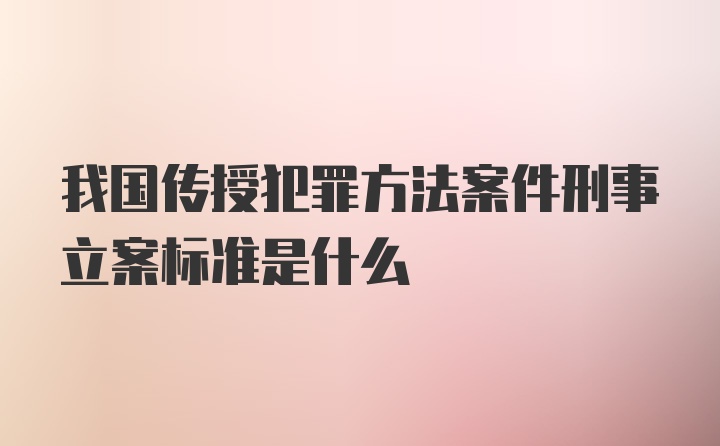 我国传授犯罪方法案件刑事立案标准是什么